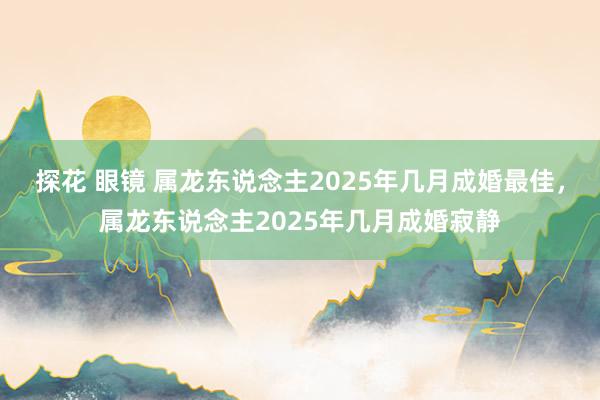 探花 眼镜 属龙东说念主2025年几月成婚最佳，属龙东说念主2025年几月成婚寂静